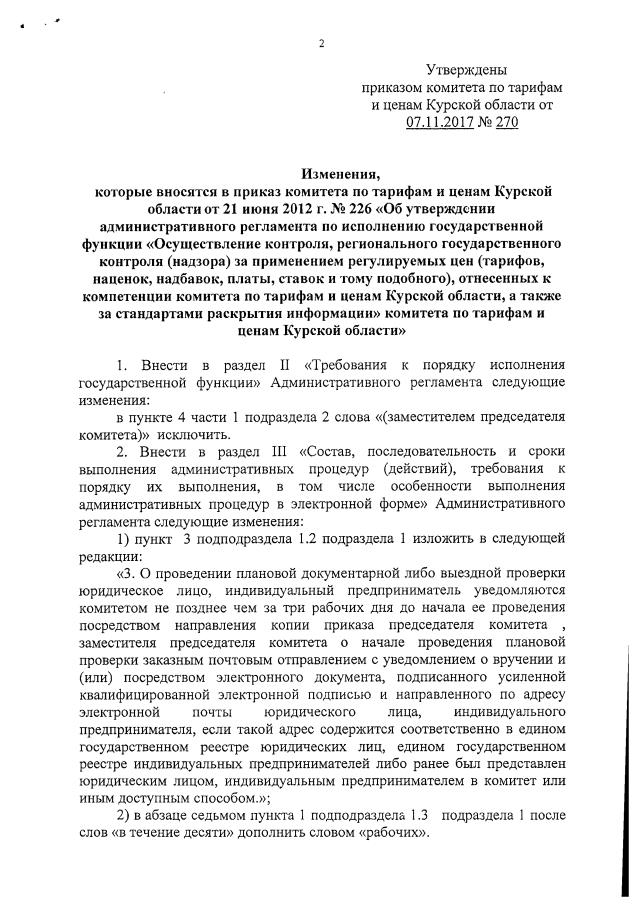 2

Утверждены
приказом комитета по тарифам
и ценам Курской области от
07.11.2017 № 270

Изменения,
которые вносятся в приказ комитета по тарифам и ценам Курской области от 21 июня 2012 г. № 226 «Об утверждении административного регламента по исполнению государственной функции «Осуществление контроля, регионального государственного контроля (надзора) за применением регулируемых цен (тарифов, наценок, надбавок, платы, ставок и тому подобного), отнесенных к компетенции комитета по тарифам и ценам Курской области, а также за стандартами раскрытия информации» комитета по тарифам и ценам Курской области»

1. Внести в раздел II «Требования к порядку исполнения государственной функции» Административного регламента следующие изменения:

в пункте 4 части 1 подраздела 2 слова «(заместителем председателя комитета)» исключить.

2. Внести в раздел III «Состав, последовательность и сроки выполнения административных процедур (действий), требования к порядку их выполнения, в том числе особенности выполнения административных процедур в электронной форме» Административного регламента следующие изменения:

1) пункт 3 подподраздела 1.2 подраздела 1 изложить в следующей редакции:

«3. О проведении плановой документарной либо выездной проверки юридическое лицо, индивидуальный предприниматель уведомляются комитетом не позднее чем за три рабочих дня до начала ее проведения посредством направления копии приказа председателя комитета , заместителя председателя комитета о начале проведения плановой проверки заказным почтовым отправлением с уведомлением о вручении и (или) посредством электронного документа, подписанного усиленной квалифицированной электронной подписью и направленного по адресу электронной почты юридического лица, индивидуального предпринимателя, если такой адрес содержится соответственно в едином государственном реестре юридических лиц, едином государственном реестре индивидуальных предпринимателей либо ранее был представлен юридическим лицом, индивидуальным предпринимателем в комитет или иным доступным способом.»;

2) в абзаце седьмом пункта 1 подподраздела 1.3 подраздела 1 после слов «в течение десяти» дополнить словом «рабочих».